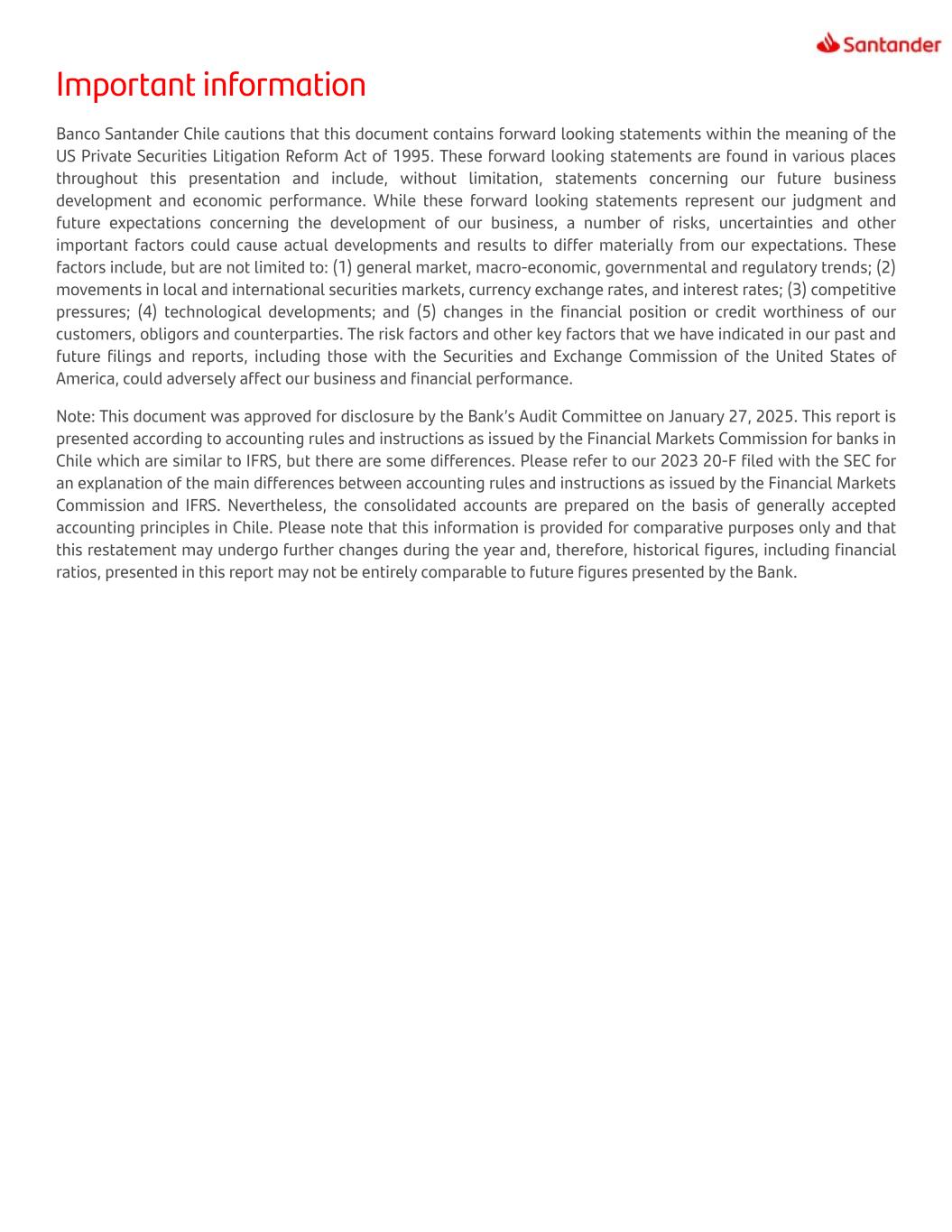 Santander

Important information

Banco Santander Chile cautions that this document contains forward looking statements within the meaning of the US Private Securities Litigation Reform Act of 1995. These forward looking statements are found in various places throughout this presentation and include, without limitation, statements concerning our future business development and economic performance. While these forward looking statements represent our judgment and future expectations concerning the development of our business, a number of risks, uncertainties and other important factors could cause actual developments and results to differ materially from our expectations. These factors include, but are not limited to: (1) general market, macro-economic, governmental and regulatory trends; (2) movements in local and international securities markets, currency exchange rates, and interest rates; (3) competitive pressures; (4) technological developments; and (5) changes in the financial position or credit worthiness of our customers, obligors and counterparties. The risk factors and other key factors that we have indicated in our past and future filings and reports, including those with the Securities and Exchange Commission of the United States of America, could adversely affect our business and financial performance.

Note: This document was approved for disclosure by the Bank's Audit Committee on January 27, 2025. This report is presented according to accounting rules and instructions as issued by the Financial Markets Commission for banks in Chile which are similar to IFRS, but there are some differences. Please refer to our 2023 20-F filed with the SEC for an explanation of the main differences between accounting rules and instructions as issued by the Financial Markets Commission and IFRS. Nevertheless, the consolidated accounts are prepared on the basis of generally accepted accounting principles in Chile. Please note that this information is provided for comparative purposes only and that this restatement may undergo further changes during the year and, therefore, historical figures, including financial ratios, presented in this report may not be entirely comparable to future figures presented by the Bank.